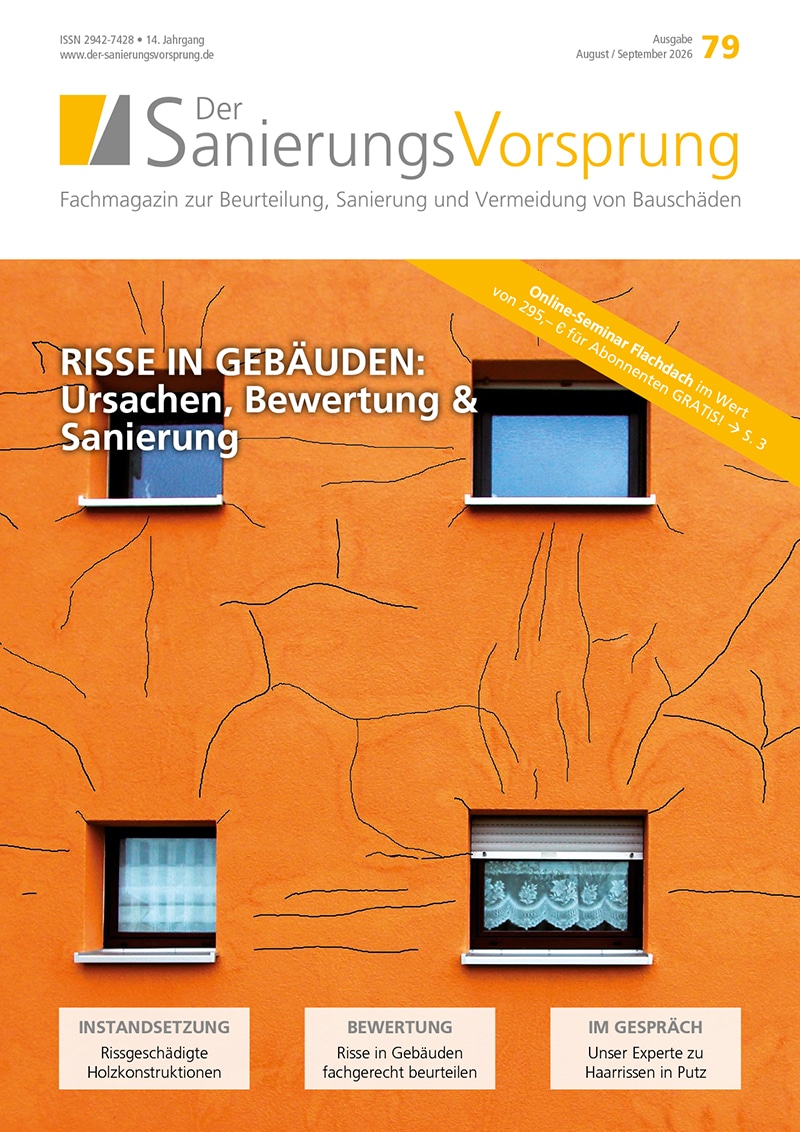 ISSN 2942-7428 • 14. Jahrgang
www.der-sanierungsvorsprung.de

Ausgabe
August / September 2026 79

Der SanierungsVorsprung

Fachmagazin zur Beurteilung, Sanierung und Vermeidung von Bauschäden

Online-Seminar Flachdach im Wert von 295,– € für Abonnenten GRATIS! → S. 3

RISSE IN GEBÄUDEN:
Ursachen, Bewertung & Sanierung

INSTANDSETZUNG
Rissgeschädigte Holzkonstruktionen

BEWERTUNG
Risse in Gebäuden fachgerecht beurteilen

IM GESPRÄCH
Unser Experte zu Haarrissen in Putz